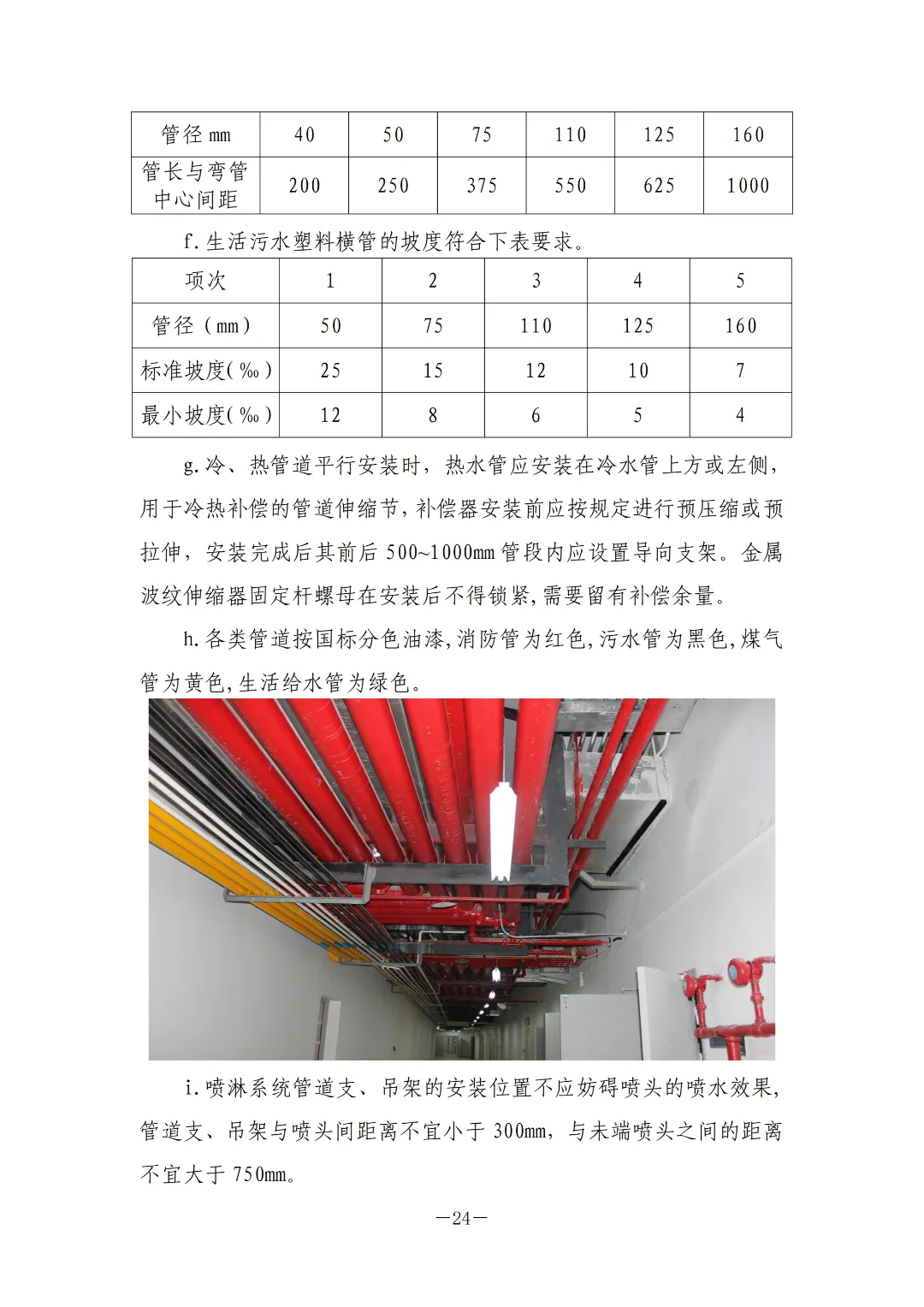 | 管径 mm | 40 | 50 | 75 | 110 | 125 | 160 |
|---|---|---|---|---|---|---|
| 管长与弯管中心间距 | 200 | 250 | 375 | 550 | 625 | 1000 |

f.生活污水塑料横管的坡度符合下表要求。

| 项次 | 1 | 2 | 3 | 4 | 5 |
|---|---|---|---|---|---|
| 管径（mm） | 50 | 75 | 110 | 125 | 160 |
| 标准坡度(‰) | 25 | 15 | 12 | 10 | 7 |
| 最小坡度(‰) | 12 | 8 | 6 | 5 | 4 |

g.冷、热管道平行安装时，热水管应安装在冷水管上方或左侧，用于冷热补偿的管道伸缩节，补偿器安装前应按规定进行预压缩或预拉伸，安装完成后其前后 500~1000mm 管段内应设置导向支架。金属波纹伸缩器固定杆螺母在安装后不得锁紧，需要留有补偿余量。

h.各类管道按国标分色油漆，消防管为红色，污水管为黑色，煤气管为黄色，生活给水管为绿色。

i.喷淋系统管道支、吊架的安装位置不应妨碍喷头的喷水效果，管道支、吊架与喷头间距离不宜小于 300mm，与未端喷头之间的距离不宜大于 750mm。

—24—